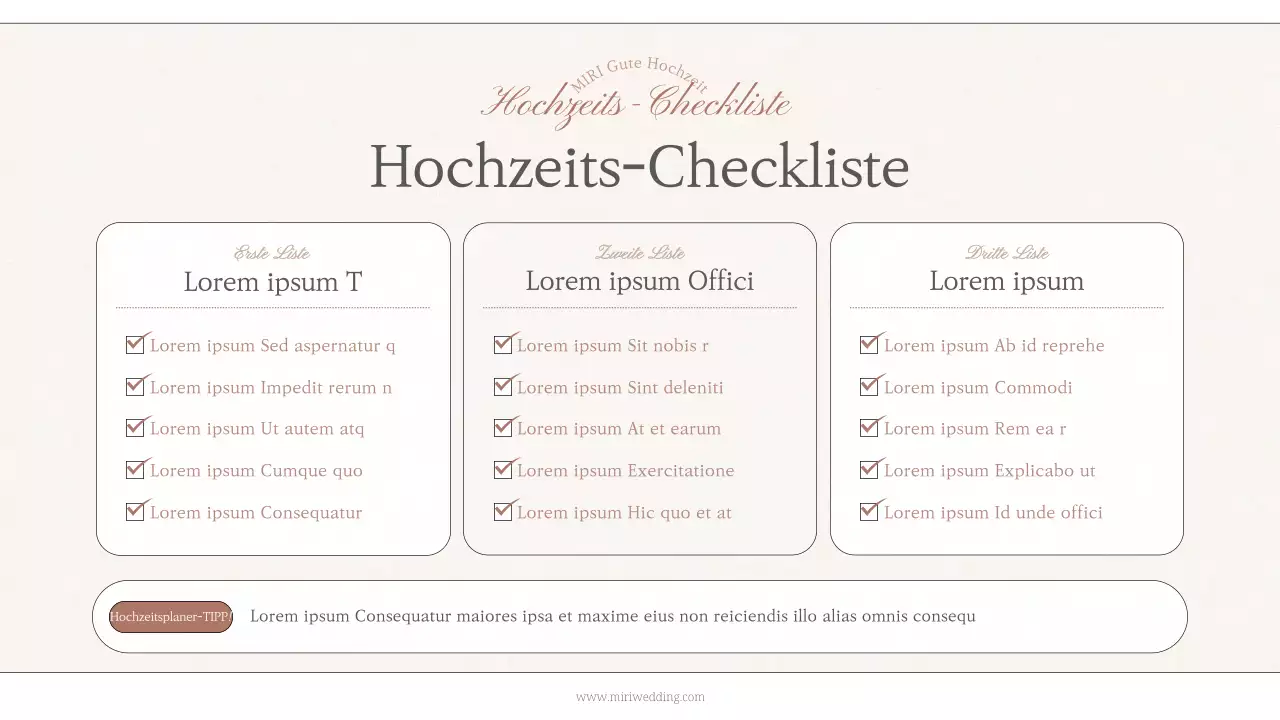 MIRI Gute Hochzeit
Hochzeits-Checkliste

Hochzeits-Checkliste

Erste Liste
Lorem ipsum T

Lorem ipsum Sed aspernatur q
Lorem ipsum Impedit rerum n
Lorem ipsum Ut autem atq
Lorem ipsum Cumque quo
Lorem ipsum Consequatur

Zweite Liste
Lorem ipsum Offici

Lorem ipsum Sit nobis r
Lorem ipsum Sint deleniti
Lorem ipsum At et earum
Lorem ipsum Exercitatione
Lorem ipsum Hic quo et at

Dritte Liste
Lorem ipsum

Lorem ipsum Ab id reprehe
Lorem ipsum Commodi
Lorem ipsum Rem ea r
Lorem ipsum Explicabo ut
Lorem ipsum Id unde offici

Hochzeitsplaner-TIPP! Lorem ipsum Consequatur maiores ipsa et maxime eius non reiciendis illo alias omnis consequ

www.miriwedding.com